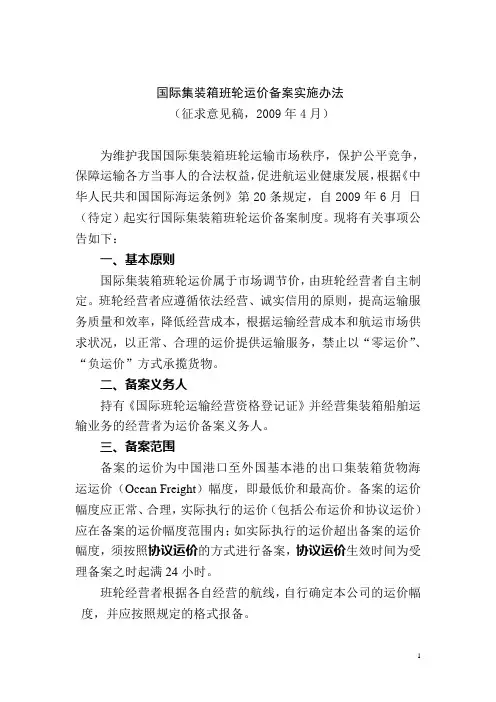 国际集装箱班轮运价备案实施办法
（征求意见稿，2009 年 4 月）

为维护我国国际集装箱班轮运输市场秩序，保护公平竞争，保障运输各方当事人的合法权益，促进航运业健康发展，根据《中华人民共和国国际海运条例》第 20 条规定，自 2009 年 6 月 日（待定）起实行国际集装箱班轮运价备案制度。现将有关事项公告如下：

一、基本原则

国际集装箱班轮运价属于市场调节价，由班轮经营者自主制定。班轮经营者应遵循依法经营、诚实信用的原则，提高运输服务质量和效率，降低经营成本，根据运输经营成本和航运市场供求状况，以正常、合理的运价提供运输服务，禁止以“零运价”、“负运价”方式承揽货物。

二、备案义务人

持有《国际班轮运输经营资格登记证》并经营集装箱船舶运输业务的经营者为运价备案义务人。

三、备案范围

备案的运价为中国港口至外国基本港的出口集装箱货物海运运价（Ocean Freight）幅度，即最低价和最高价。备案的运价幅度应正常、合理，实际执行的运价（包括公布运价和协议运价）应在备案的运价幅度范围内；如实际执行的运价超出备案的运价幅度，须按照协议运价的方式进行备案，协议运价生效时间为受理备案之时起满 24 小时。

班轮经营者根据各自经营的航线，自行确定本公司的运价幅度，并应按照规定的格式报备。

1